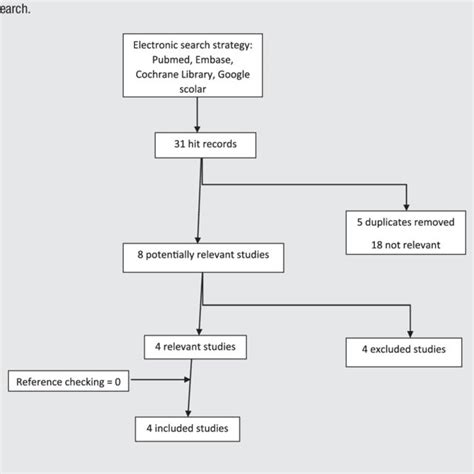 earch.

Electronic search strategy: Pubmed, Embase, Cochrane Library, Google scolar

31 hit records

5 duplicates removed

18 not relevant

8 potentially relevant studies

4 relevant studies

4 excluded studies

Reference checking = 0

4 included studies